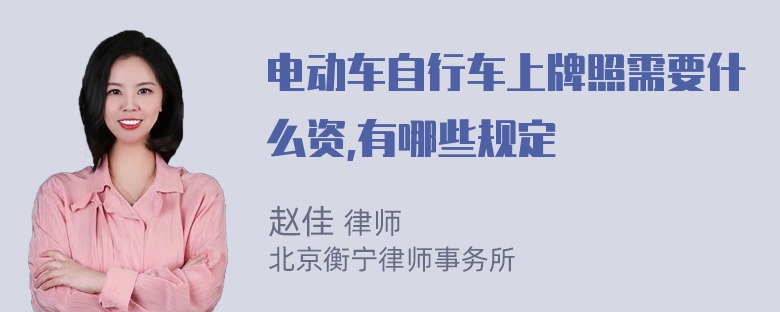 电动车自行车上牌照需要什么资,有哪些规定

赵佳 律师
北京衡宁律师事务所